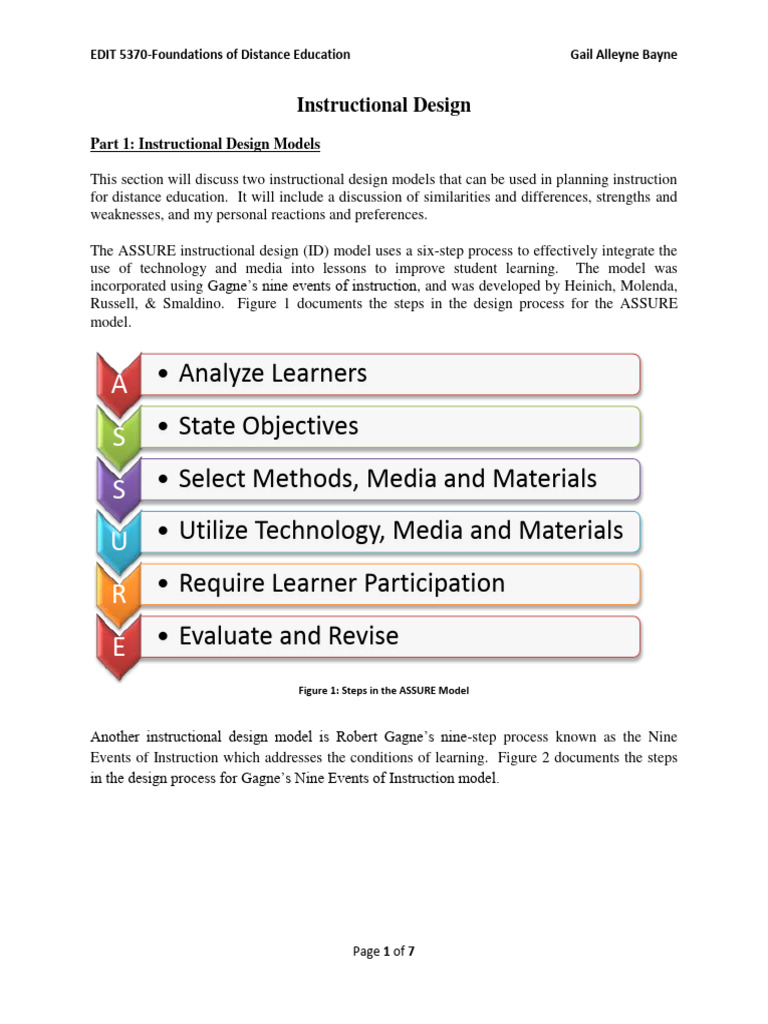 EDIT 5370-Foundations of Distance Education Gail Alleyne Bayne

Instructional Design

Part 1: Instructional Design Models

This section will discuss two instructional design models that can be used in planning instruction for distance education. It will include a discussion of similarities and differences, strengths and weaknesses, and my personal reactions and preferences.

The ASSURE instructional design (ID) model uses a six-step process to effectively integrate the use of technology and media into lessons to improve student learning. The model was incorporated using Gagne's nine events of instruction, and was developed by Heinich, Molenda, Russell, & Smaldino. Figure 1 documents the steps in the design process for the ASSURE model.

A • Analyze Learners
S • State Objectives
S • Select Methods, Media and Materials
U • Utilize Technology, Media and Materials
R • Require Learner Participation
E • Evaluate and Revise

Figure 1: Steps in the ASSURE Model

Another instructional design model is Robert Gagne's nine-step process known as the Nine Events of Instruction which addresses the conditions of learning. Figure 2 documents the steps in the design process for Gagne's Nine Events of Instruction model.

Page 1 of 7